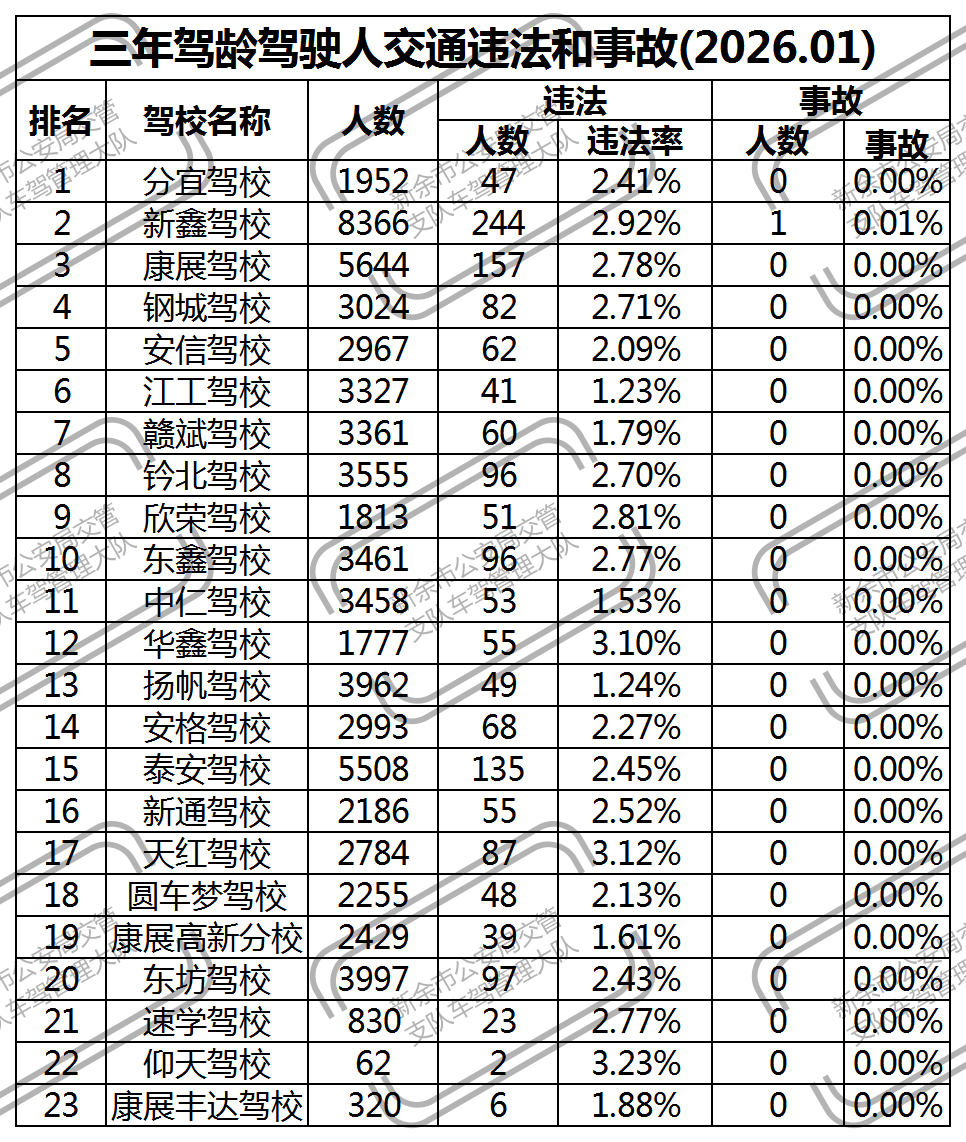 三年驾龄驾驶人交通违法和事故(2026.01)

| 排名 | 驾校名称 | 人数 | 违法 人数 | 违法 违法率 | 事故 人数 | 事故 事故 |
|---|---|---|---|---|---|---|
| 1 | 分宜驾校 | 1952 | 47 | 2.41% | 0 | 0.00% |
| 2 | 新鑫驾校 | 8366 | 244 | 2.92% | 1 | 0.01% |
| 3 | 康展驾校 | 5644 | 157 | 2.78% | 0 | 0.00% |
| 4 | 钢城驾校 | 3024 | 82 | 2.71% | 0 | 0.00% |
| 5 | 安信驾校 | 2967 | 62 | 2.09% | 0 | 0.00% |
| 6 | 江工驾校 | 3327 | 41 | 1.23% | 0 | 0.00% |
| 7 | 赣斌驾校 | 3361 | 60 | 1.79% | 0 | 0.00% |
| 8 | 钤北驾校 | 3555 | 96 | 2.70% | 0 | 0.00% |
| 9 | 欣荣驾校 | 1813 | 51 | 2.81% | 0 | 0.00% |
| 10 | 东鑫驾校 | 3461 | 96 | 2.77% | 0 | 0.00% |
| 11 | 中仁驾校 | 3458 | 53 | 1.53% | 0 | 0.00% |
| 12 | 华鑫驾校 | 1777 | 55 | 3.10% | 0 | 0.00% |
| 13 | 扬帆驾校 | 3962 | 49 | 1.24% | 0 | 0.00% |
| 14 | 安格驾校 | 2993 | 68 | 2.27% | 0 | 0.00% |
| 15 | 泰安驾校 | 5508 | 135 | 2.45% | 0 | 0.00% |
| 16 | 新通驾校 | 2186 | 55 | 2.52% | 0 | 0.00% |
| 17 | 天红驾校 | 2784 | 87 | 3.12% | 0 | 0.00% |
| 18 | 圆车梦驾校 | 2255 | 48 | 2.13% | 0 | 0.00% |
| 19 | 康展高新分校 | 2429 | 39 | 1.61% | 0 | 0.00% |
| 20 | 东坊驾校 | 3997 | 97 | 2.43% | 0 | 0.00% |
| 21 | 速学驾校 | 830 | 23 | 2.77% | 0 | 0.00% |
| 22 | 仰天驾校 | 62 | 2 | 3.23% | 0 | 0.00% |
| 23 | 康展丰达驾校 | 320 | 6 | 1.88% | 0 | 0.00% |

新余市公安局交管支队车驾管理大队